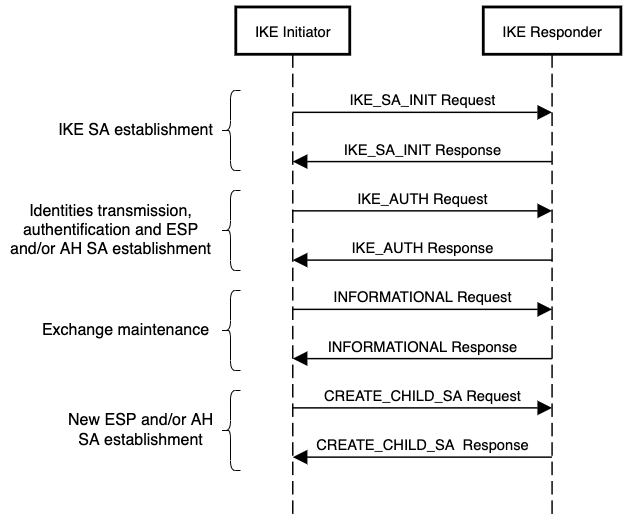 IKE Initiator

IKE Responder

IKE SA establishment

IKE_SA_INIT Request

IKE_SA_INIT Response

Identities transmission, authentification and ESP and/or AH SA establishment

IKE_AUTH Request

IKE_AUTH Response

Exchange maintenance

INFORMATIONAL Request

INFORMATIONAL Response

New ESP and/or AH SA establishment

CREATE_CHILD_SA Request

CREATE_CHILD_SA Response